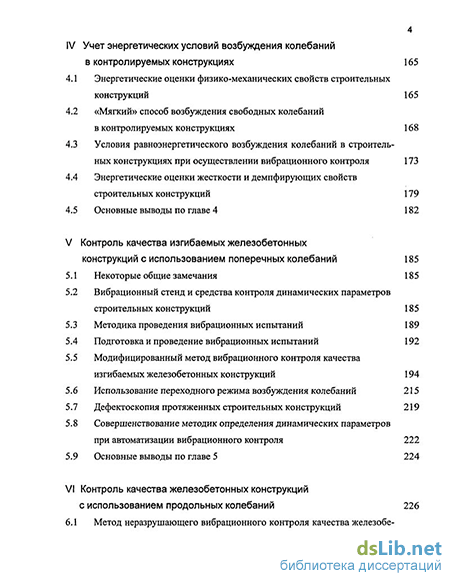 4

IV Учет энергетических условий возбуждения колебаний в контролируемых конструкциях 165

4.1 Энергетические оценки физико-механических свойств строительных конструкций 165

4.2 «Мягкий» способ возбуждения свободных колебаний в контролируемых конструкциях 168

4.3 Условия равноэнергетического возбуждения колебаний в строительных конструкциях при осуществлении вибрационного контроля 173

4.4 Энергетические оценки жесткости и демпфирующих свойств строительных конструкций 179

4.5 Основные выводы по главе 4 182

V Контроль качества изгибаемых железобетонных конструкций с использованием поперечных колебаний 185

5.1 Некоторые общие замечания 185

5.2 Вибрационный стенд и средства контроля динамических параметров строительных конструкций 185

5.3 Методика проведения вибрационных испытаний 189

5.4 Подготовка и проведение вибрационных испытаний 192

5.5 Модифицированный метод вибрационного контроля качества изгибаемых железобетонных конструкций 194

5.6 Использование переходного режима возбуждения колебаний 215

5.7 Дефектоскопия протяженных строительных конструкций 219

5.8 Совершенствование методик определения динамических параметров при автоматизации вибрационного контроля 222

5.9 Основные выводы по главе 5 224

VI Контроль качества железобетонных конструкций с использованием продольных колебаний 226

6.1 Метод неразрушающего вибрационного контроля качества железобе-

dsLib.net
библиотека диссертаций